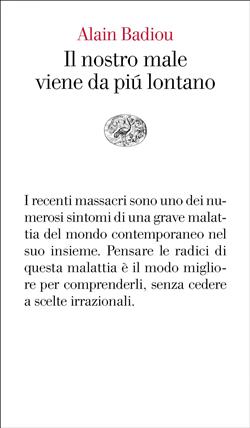 Alain Badiou
Il nostro male viene da piú lontano

I recenti massacri sono uno dei numerosi sintomi di una grave malattia del mondo contemporaneo nel suo insieme. Pensare le radici di questa malattia è il modo migliore per comprenderli, senza cedere a scelte irrazionali.